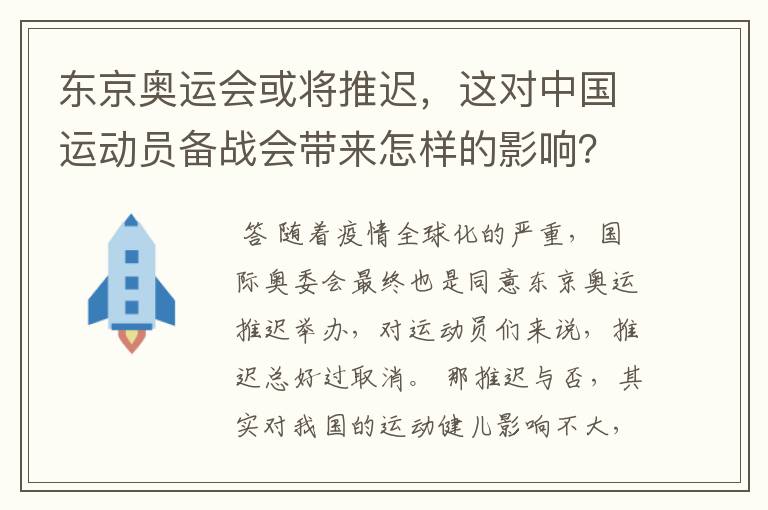 东京奥运会或将推迟，这对中国运动员备战会带来怎样的影响？

答 随着疫情全球化的严重，国际奥委会最终也是同意东京奥运推迟举办，对运动员们来说，推迟总好过取消。那推迟与否，其实对我国的运动健儿影响不大，